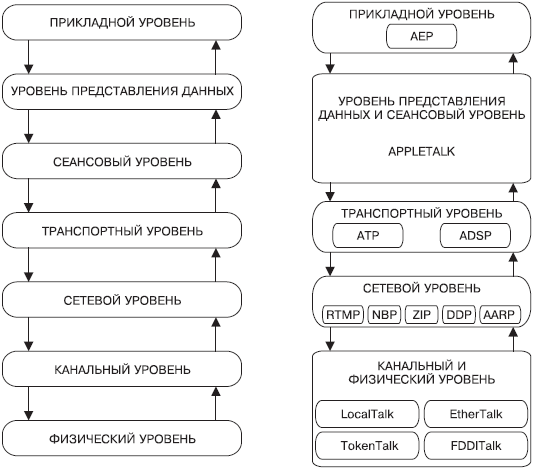 ПРИКЛАДНОЙ УРОВЕНЬ

УРОВЕНЬ ПРЕДСТАВЛЕНИЯ ДАННЫХ

СЕАНСОВЫЙ УРОВЕНЬ

ТРАНСПОРТНЫЙ УРОВЕНЬ

СЕТЕВОЙ УРОВЕНЬ

КАНАЛЬНЫЙ УРОВЕНЬ

ФИЗИЧЕСКИЙ УРОВЕНЬ

ПРИКЛАДНОЙ УРОВЕНЬ
AEP

УРОВЕНЬ ПРЕДСТАВЛЕНИЯ ДАННЫХ И СЕАНСОВЫЙ УРОВЕНЬ

APPLETALK

ТРАНСПОРТНЫЙ УРОВЕНЬ
ATP
ADSP

СЕТЕВОЙ УРОВЕНЬ
RTMP
NBP
ZIP
DDP
AARP

КАНАЛЬНЫЙ И ФИЗИЧЕСКИЙ УРОВЕНЬ
LocalTalk
EtherTalk
TokenTalk
FDDITalk